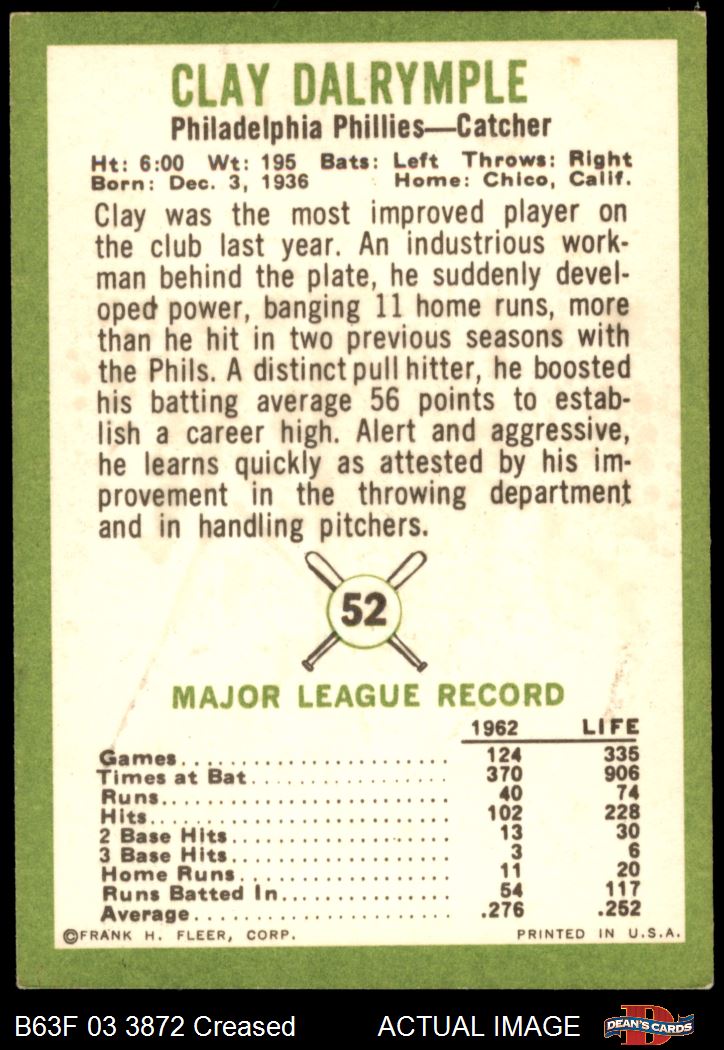 CLAY DALRYMPLE
Philadelphia Phillies—Catcher

Ht: 6:00 Wt: 195 Bats: Left Throws: Right
Born: Dec. 3, 1936 Home: Chico, Calif.

Clay was the most improved player on the club last year. An industrious workman behind the plate, he suddenly developed power, banging 11 home runs, more than he hit in two previous seasons with the Phils. A distinct pull hitter, he boosted his batting average 56 points to establish a career high. Alert and aggressive, he learns quickly as attested by his improvement in the throwing department and in handling pitchers.

52

MAJOR LEAGUE RECORD

| | 1962 | LIFE |
|---|---|---|
| Games | 124 | 335 |
| Times at Bat | 370 | 906 |
| Runs | 40 | 74 |
| Hits | 102 | 228 |
| 2 Base Hits | 13 | 30 |
| 3 Base Hits | 3 | 6 |
| Home Runs | 11 | 20 |
| Runs Batted In | 54 | 117 |
| Average | .276 | .252 |

©FRANK H. FLEER, CORP. PRINTED IN U.S.A.

B63F 03 3872 Creased ACTUAL IMAGE DEAN'S CARDS